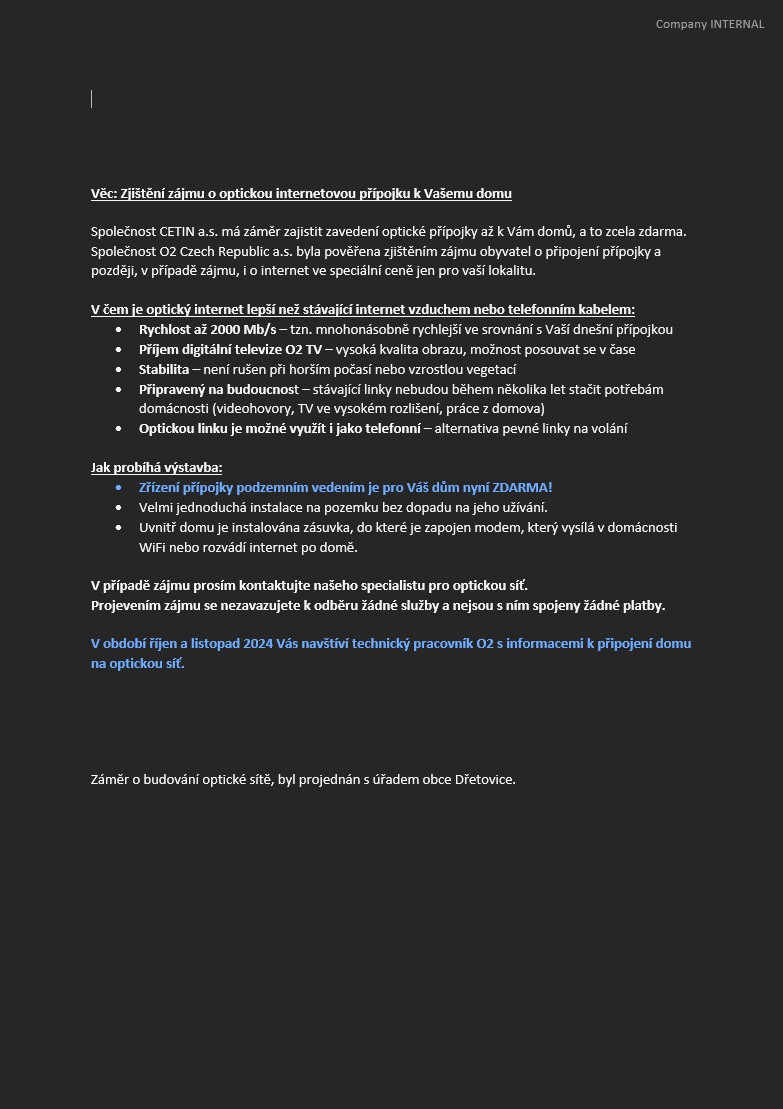 Company INTERNAL

Věc: Zjištění zájmu o optickou internetovou přípojku k Vašemu domu

Společnost CETIN a.s. má záměr zajistit zavedení optické přípojky až k Vám domů, a to zcela zdarma. Společnost O2 Czech Republic a.s. byla pověřena zjištěním zájmu obyvatel o připojení přípojky a později, v případě zájmu, i o internet ve speciální ceně jen pro vaší lokalitu.

V čem je optický internet lepší než stávající internet vzduchem nebo telefonním kabelem:
- Rychlost až 2000 Mb/s – tzn. mnohonásobně rychlejší ve srovnání s Vaší dnešní přípojkou
- Příjem digitální televize O2 TV – vysoká kvalita obrazu, možnost posouvat se v čase
- Stabilita – není rušen při horším počasí nebo vzrostlou vegetací
- Připravený na budoucnost – stávající linky nebudou během několika let stačit potřebám domácnosti (videohovory, TV ve vysokém rozlišení, práce z domova)
- Optickou linku je možné využít i jako telefonní – alternativa pevné linky na volání

Jak probíhá výstavba:
- Zřízení přípojky podzemním vedením je pro Váš dům nyní ZDARMA!
- Velmi jednoduchá instalace na pozemku bez dopadu na jeho užívání.
- Uvnitř domu je instalována zásuvka, do které je zapojen modem, který vysílá v domácnosti WiFi nebo rozvádí internet po domě.

V případě zájmu prosím kontaktujte našeho specialistu pro optickou síť.
Projevením zájmu se nezavazujete k odběru žádné služby a nejsou s ním spojeny žádné platby.

V období říjen a listopad 2024 Vás navštíví technický pracovník O2 s informacemi k připojení domu na optickou síť.

Záměr o budování optické sítě, byl projednán s úřadem obce Dřetovice.